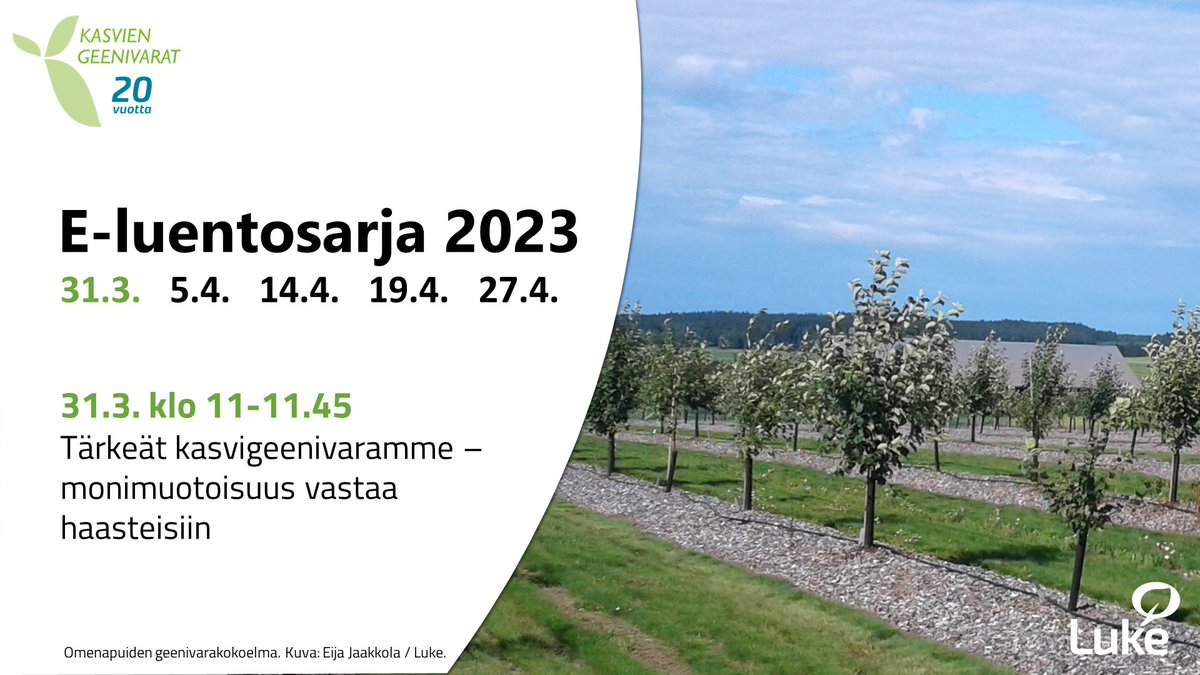 KASVIEN GEENIVARAT
20 vuotta

E-luentosarja 2023

31.3. 5.4. 14.4. 19.4. 27.4.

31.3. klo 11-11.45

Tärkeät kasvigeenivaramme – monimuotoisuus vastaa haasteisiin

Omenapuiden geenivarakokoelma. Kuva: Eija Jaakkola / Luke.

Luke